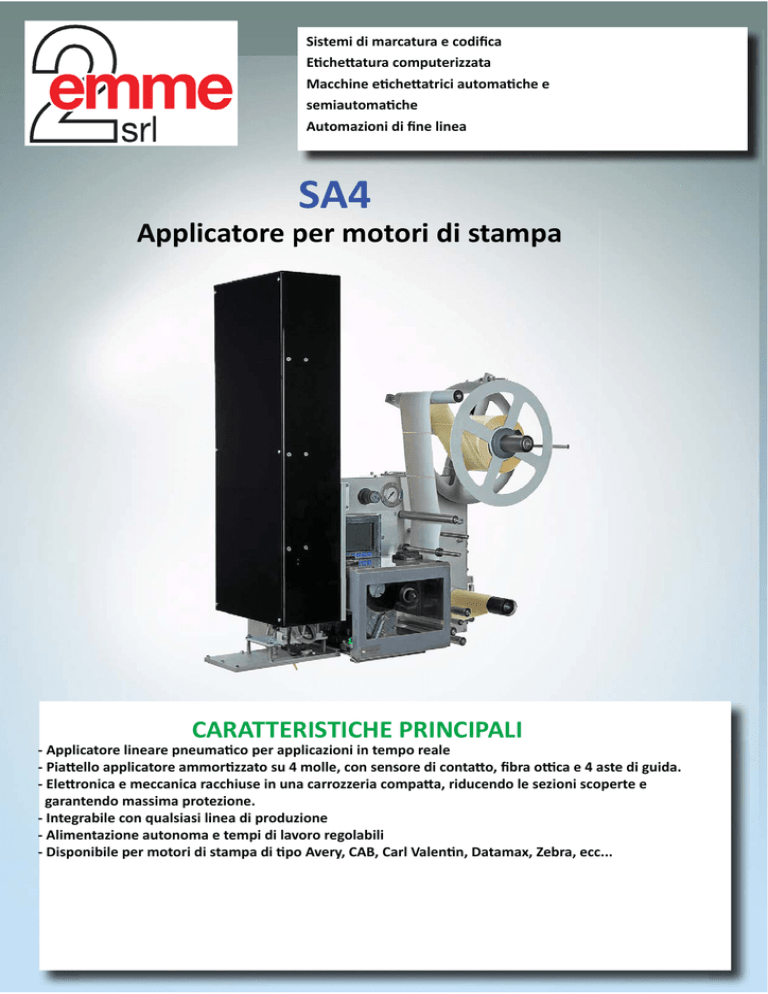 2 emme srl

Sistemi di marcatura e codifica
Etichettatura computerizzata
Macchine etichettatrici automatiche e semiautomatiche
Automazioni di fine linea

SA4

Applicatore per motori di stampa

CARATTERISTICHE PRINCIPALI

- Applicatore lineare pneumatico per applicazioni in tempo reale
- Piattello applicatore ammortizzato su 4 molle, con sensore di contatto, fibra ottica e 4 aste di guida.
- Elettronica e meccanica racchiuse in una carrozzeria compatta, riducendo le sezioni scoperte e garantendo massima protezione.
- Integrabile con qualsiasi linea di produzione
- Alimentazione autonoma e tempi di lavoro regolabili
- Disponibile per motori di stampa di tipo Avery, CAB, Carl Valentin, Datamax, Zebra, ecc...